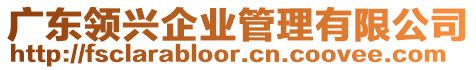 广东领兴企业管理有限公司
http://fsclarabloor.cn.coovee.com